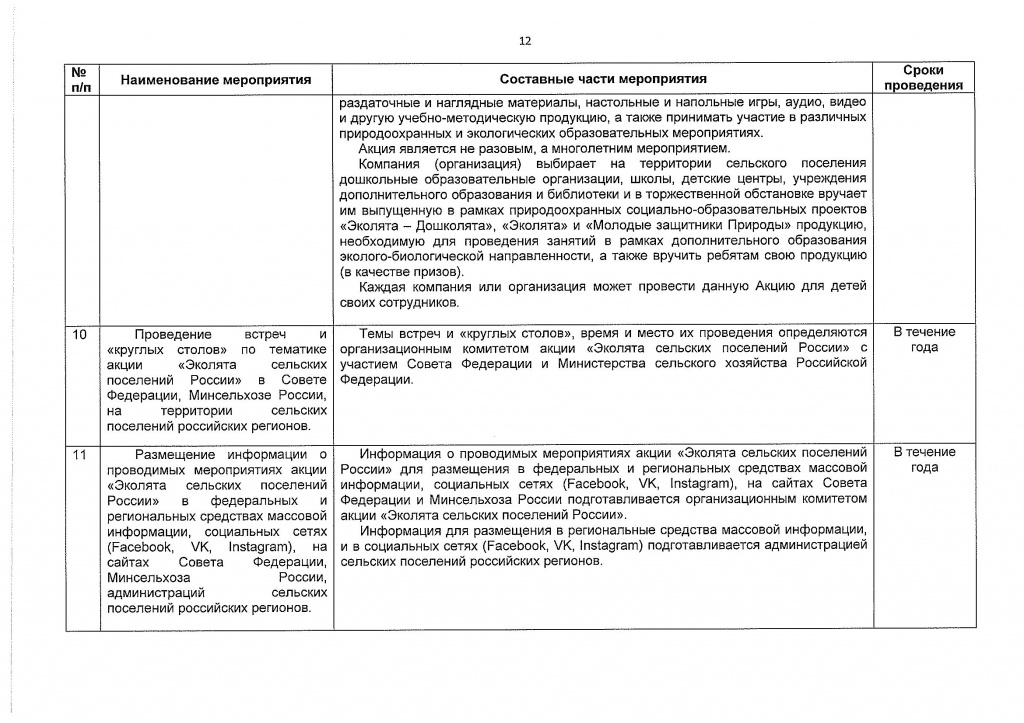 12

| № п/п | Наименование мероприятия | Составные части мероприятия | Сроки проведения |
|---|---|---|---|
|  |  | раздаточные и наглядные материалы, настольные и напольные игры, аудио, видео и другую учебно-методическую продукцию, а также принимать участие в различных природоохранных и экологических образовательных мероприятиях. Акция является не разовым, а многолетним мероприятием. Компания (организация) выбирает на территории сельского поселения дошкольные образовательные организации, школы, детские центры, учреждения дополнительного образования и библиотеки и в торжественной обстановке вручает им выпущенную в рамках природоохранных социально-образовательных проектов «Эколята – Дошколята», «Эколята» и «Молодые защитники Природы» продукцию, необходимую для проведения занятий в рамках дополнительного образования эколого-биологической направленности, а также вручить ребятам свою продукцию (в качестве призов). Каждая компания или организация может провести данную Акцию для детей своих сотрудников. |  |
| 10 | Проведение встреч и «круглых столов» по тематике акции «Эколята сельских поселений России» в Совете Федерации, Минсельхозе России, на территории сельских поселений российских регионов. | Темы встреч и «круглых столов», время и место их проведения определяются организационным комитетом акции «Эколята сельских поселений России» с участием Совета Федерации и Министерства сельского хозяйства Российской Федерации. | В течение года |
| 11 | Размещение информации о проводимых мероприятиях акции «Эколята сельских поселений России» в федеральных и региональных средствах массовой информации, социальных сетях (Facebook, VK, Instagram), на сайтах Совета Федерации, Минсельхоза России, администраций сельских поселений российских регионов. | Информация о проводимых мероприятиях акции «Эколята сельских поселений России» для размещения в федеральных и региональных средствах массовой информации, социальных сетях (Facebook, VK, Instagram), на сайтах Совета Федерации и Минсельхоза России подготавливается организационным комитетом акции «Эколята сельских поселений России». Информация для размещения в региональные средства массовой информации, и в социальных сетях (Facebook, VK, Instagram) подготавливается администрацией сельских поселений российских регионов. | В течение года |